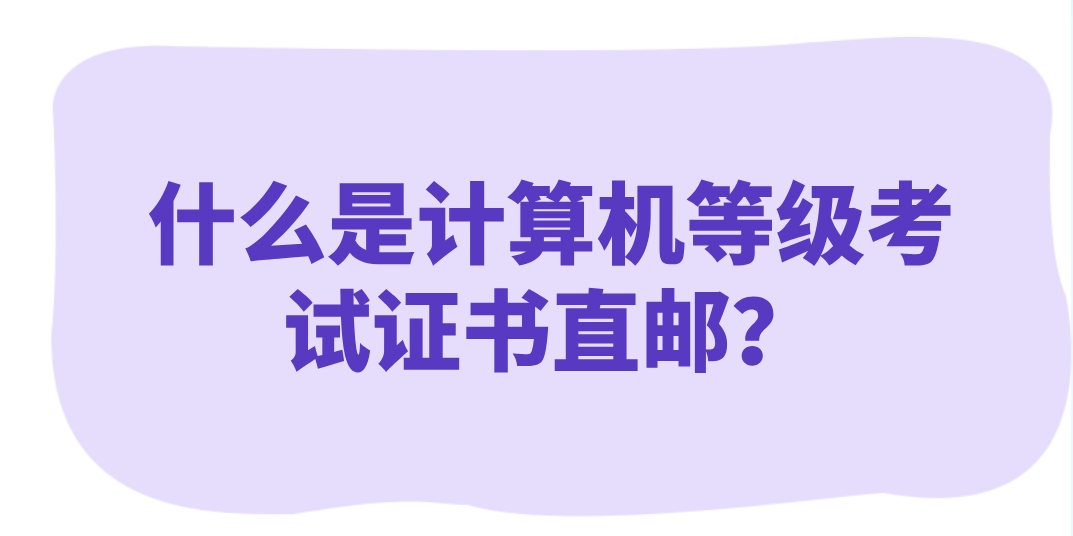 什么是计算机等级考试证书直邮？